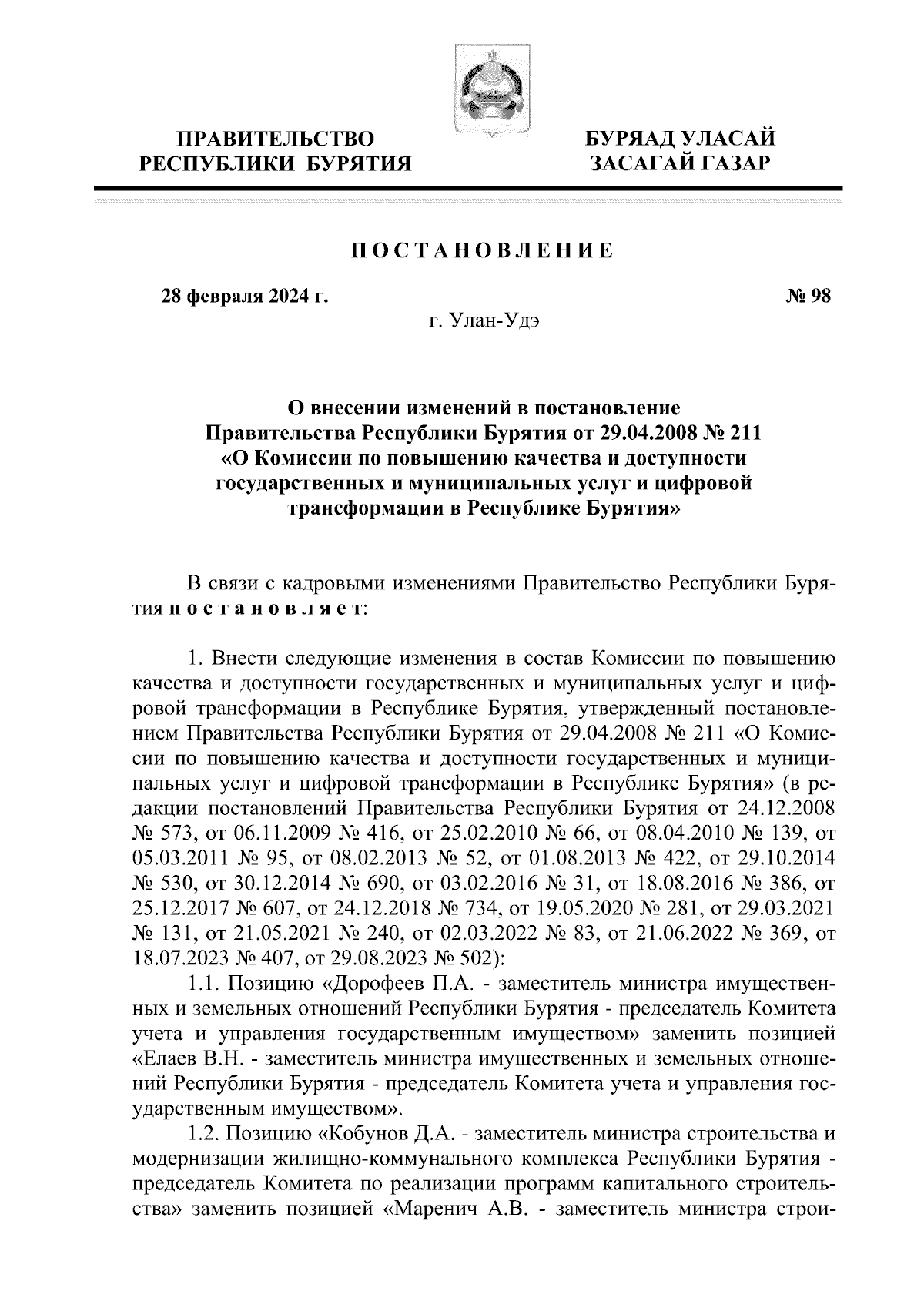 ПРАВИТЕЛЬСТВО РЕСПУБЛИКИ БУРЯТИЯ

БУРЯАД УЛАСАЙ ЗАСАГАЙ ГАЗАР

ПОСТАНОВЛЕНИЕ

28 февраля 2024 г.

№ 98

г. Улан-Удэ

О внесении изменений в постановление Правительства Республики Бурятия от 29.04.2008 № 211 «О Комиссии по повышению качества и доступности государственных и муниципальных услуг и цифровой трансформации в Республике Бурятия»

В связи с кадровыми изменениями Правительство Республики Бурятия постановляет:

1. Внести следующие изменения в состав Комиссии по повышению качества и доступности государственных и муниципальных услуг и цифровой трансформации в Республике Бурятия, утвержденный постановлением Правительства Республики Бурятия от 29.04.2008 № 211 «О Комиссии по повышению качества и доступности государственных и муниципальных услуг и цифровой трансформации в Республике Бурятия» (в редакции постановлений Правительства Республики Бурятия от 24.12.2008 № 573, от 06.11.2009 № 416, от 25.02.2010 № 66, от 08.04.2010 № 139, от 05.03.2011 № 95, от 08.02.2013 № 52, от 01.08.2013 № 422, от 29.10.2014 № 530, от 30.12.2014 № 690, от 03.02.2016 № 31, от 18.08.2016 № 386, от 25.12.2017 № 607, от 24.12.2018 № 734, от 19.05.2020 № 281, от 29.03.2021 № 131, от 21.05.2021 № 240, от 02.03.2022 № 83, от 21.06.2022 № 369, от 18.07.2023 № 407, от 29.08.2023 № 502):

1.1. Позицию «Дорофеев П.А. - заместитель министра имущественных и земельных отношений Республики Бурятия - председатель Комитета учета и управления государственным имуществом» заменить позицией «Елаев В.Н. - заместитель министра имущественных и земельных отношений Республики Бурятия - председатель Комитета учета и управления государственным имуществом».

1.2. Позицию «Кобунов Д.А. - заместитель министра строительства и модернизации жилищно-коммунального комплекса Республики Бурятия - председатель Комитета по реализации программ капитального строительства» заменить позицией «Маренич А.В. - заместитель министра строи-